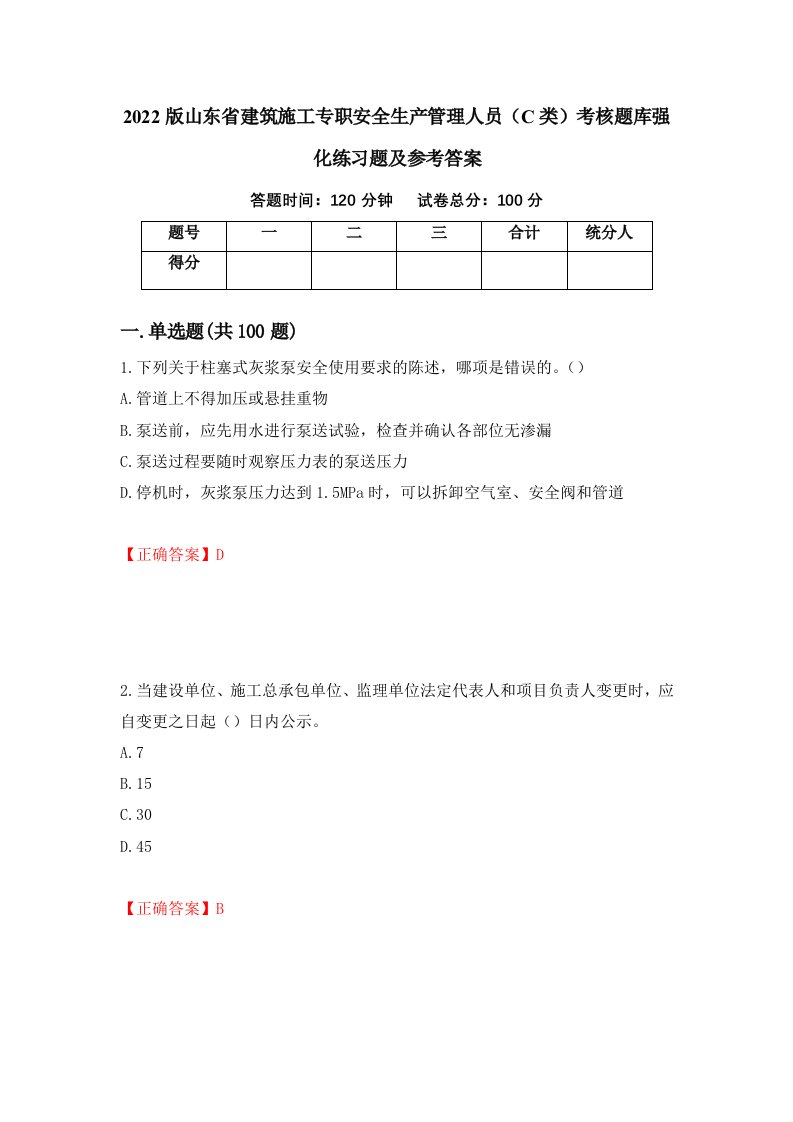 2022版山东省建筑施工专职安全生产管理人员（C类）考核题库强化练习题及参考答案

答题时间：120分钟　试卷总分：100分

| 题号 | 一 | 二 | 三 | 合计 | 统分人 |
|---|---|---|---|---|---|
| 得分 | | | | | |

一.单选题(共100题)

1.下列关于柱塞式灰浆泵安全使用要求的陈述，哪项是错误的。()

A.管道上不得加压或悬挂重物

B.泵送前，应先用水进行泵送试验，检查并确认各部位无渗漏

C.泵送过程要随时观察压力表的泵送压力

D.停机时，灰浆泵压力达到1.5MPa时，可以拆卸空气室、安全阀和管道

【正确答案】D

2.当建设单位、施工总承包单位、监理单位法定代表人和项目负责人变更时，应自变更之日起（）日内公示。

A.7

B.15

C.30

D.45

【正确答案】B